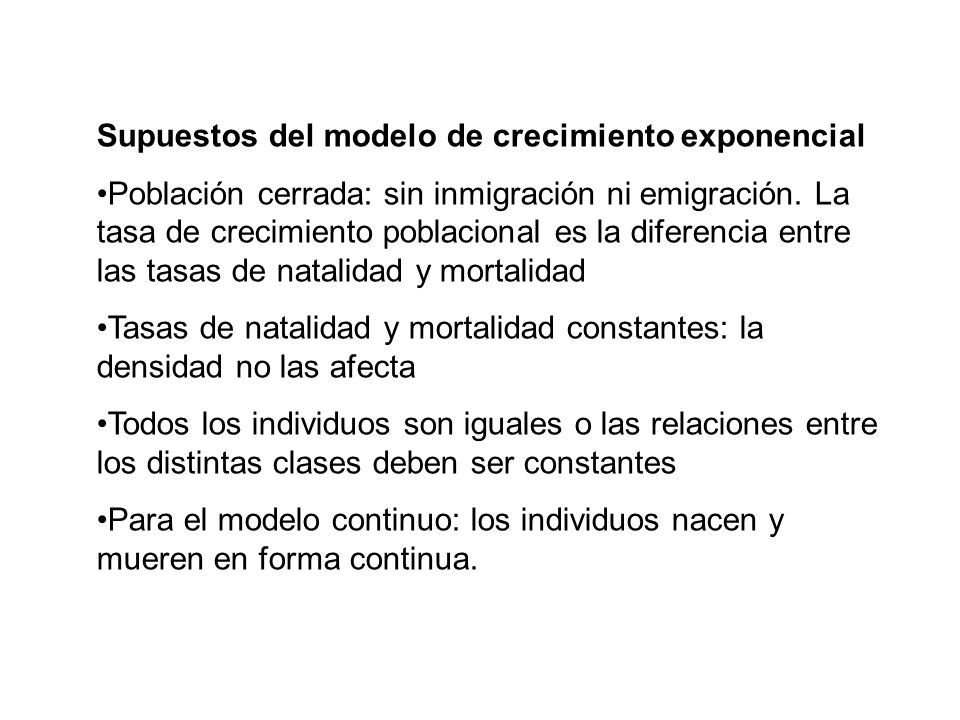 Supuestos del modelo de crecimiento exponencial

•Población cerrada: sin inmigración ni emigración. La tasa de crecimiento poblacional es la diferencia entre las tasas de natalidad y mortalidad

•Tasas de natalidad y mortalidad constantes: la densidad no las afecta

•Todos los individuos son iguales o las relaciones entre los distintas clases deben ser constantes

•Para el modelo continuo: los individuos nacen y mueren en forma continua.